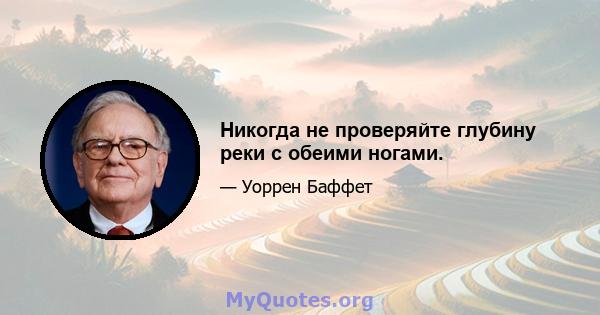 Никогда не проверяйте глубину реки с обеими ногами.

— Уоррен Баффет

MyQuotes.org